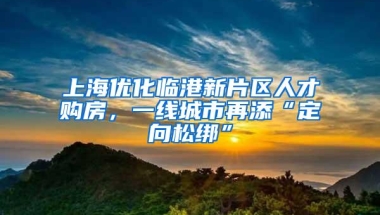 上海优化临港新片区人才购房，一线城市再添“定向松绑”